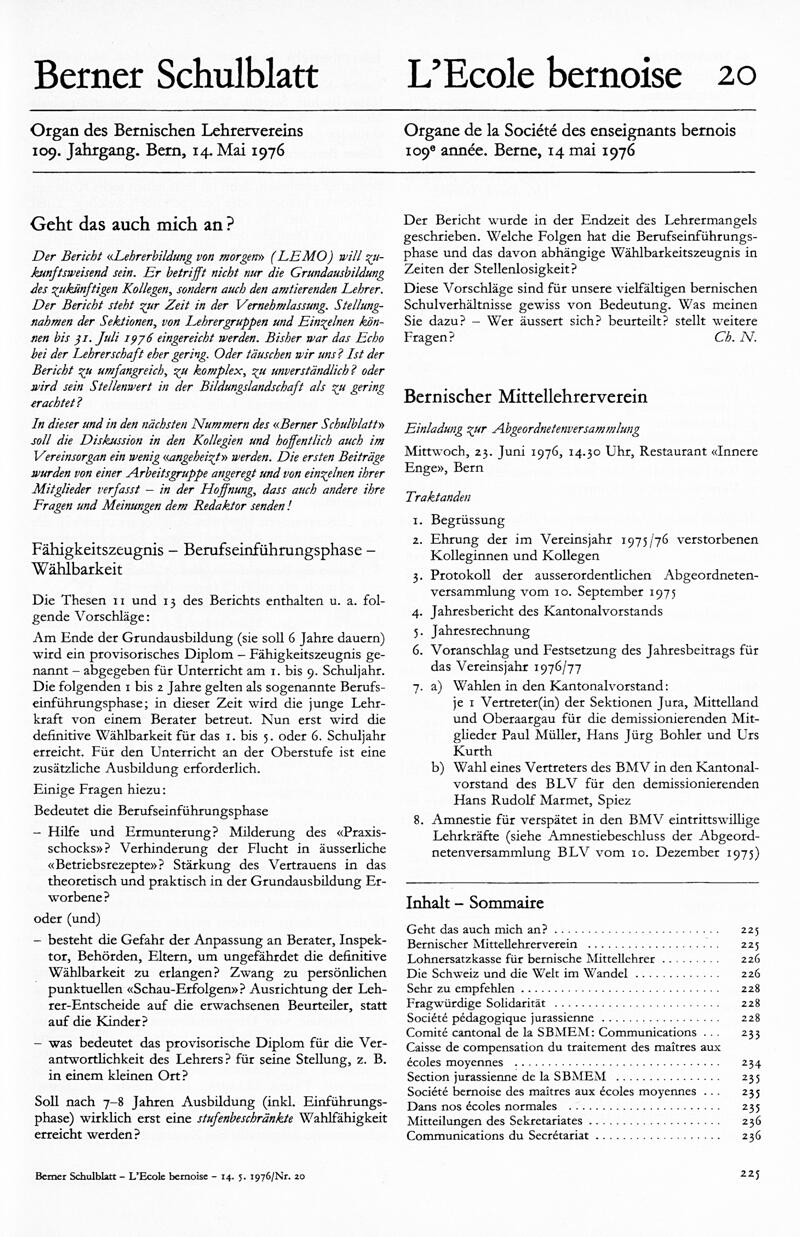 Berner Schulblatt

L'Ecole bernoise 20

Organ des Bernischen Lehrervereins
109. Jahrgang. Bern, 14. Mai 1976

Organe de la Société des enseignants bernois
109e année. Berne, 14 mai 1976

Geht das auch mich an?

Der Bericht «Lehrerbildung von morgen» (LEMO) will zukunftsweisend sein. Er betrifft nicht nur die Grundausbildung des zukünftigen Kollegen, sondern auch den amtierenden Lehrer. Der Bericht steht zur Zeit in der Vernehmlassung. Stellungnahmen der Sektionen, von Lehrergruppen und Einzelnen können bis 31. Juli 1976 eingereicht werden. Bisher war das Echo bei der Lehrerschaft eher gering. Oder täuschen wir uns? Ist der Bericht zu umfangreich, zu komplex, zu unverständlich? oder wird sein Stellenwert in der Bildungslandschaft als zu gering erachtet?

In dieser und in den nächsten Nummern des «Berner Schulblatt» soll die Diskussion in den Kollegien und hoffentlich auch im Vereinsorgan ein wenig «angeheizt» werden. Die ersten Beiträge wurden von einer Arbeitsgruppe angeregt und von einzelnen ihrer Mitglieder verfasst – in der Hoffnung, dass auch andere ihre Fragen und Meinungen dem Redaktor senden!

Fähigkeitszeugnis – Berufseinführungsphase – Wählbarkeit

Die Thesen 11 und 13 des Berichts enthalten u. a. folgende Vorschläge:
Am Ende der Grundausbildung (sie soll 6 Jahre dauern) wird ein provisorisches Diplom – Fähigkeitszeugnis genannt – abgegeben für Unterricht am 1. bis 9. Schuljahr. Die folgenden 1 bis 2 Jahre gelten als sogenannte Berufseinführungsphase; in dieser Zeit wird die junge Lehrkraft von einem Berater betreut. Nun erst wird die definitive Wählbarkeit für das 1. bis 5. oder 6. Schuljahr erreicht. Für den Unterricht an der Oberstufe ist eine zusätzliche Ausbildung erforderlich.
Einige Fragen hiezu:
Bedeutet die Berufseinführungsphase
– Hilfe und Ermunterung? Milderung des «Praxisschocks»? Verhinderung der Flucht in äusserliche «Betriebsrezepte»? Stärkung des Vertrauens in das theoretisch und praktisch in der Grundausbildung Erworbene?
oder (und)
– besteht die Gefahr der Anpassung an Berater, Inspektor, Behörden, Eltern, um ungefährdet die definitive Wählbarkeit zu erlangen? Zwang zu persönlichen punktuellen «Schau-Erfolgen»? Ausrichtung der Lehrer-Entscheide auf die erwachsenen Beurteiler, statt auf die Kinder?
– was bedeutet das provisorische Diplom für die Verantwortlichkeit des Lehrers? für seine Stellung, z. B. in einem kleinen Ort?

Soll nach 7–8 Jahren Ausbildung (inkl. Einführungsphase) wirklich erst eine stufenbeschränkte Wahlfähigkeit erreicht werden?

Der Bericht wurde in der Endzeit des Lehrermangels geschrieben. Welche Folgen hat die Berufseinführungsphase und das davon abhängige Wählbarkeitszeugnis in Zeiten der Stellenlosigkeit?
Diese Vorschläge sind für unsere vielfältigen bernischen Schulverhältnisse gewiss von Bedeutung. Was meinen Sie dazu? – Wer äussert sich? beurteilt? stellt weitere Fragen? Ch. N.

Bernischer Mittellehrerverein

Einladung zur Abgeordnetenversammlung

Mittwoch, 23. Juni 1976, 14.30 Uhr, Restaurant «Innere Enge», Bern

Traktanden

1. Begrüssung
2. Ehrung der im Vereinsjahr 1975/76 verstorbenen Kolleginnen und Kollegen
3. Protokoll der ausserordentlichen Abgeordnetenversammlung vom 10. September 1975
4. Jahresbericht des Kantonalvorstands
5. Jahresrechnung
6. Voranschlag und Festsetzung des Jahresbeitrags für das Vereinsjahr 1976/77
7. a) Wahlen in den Kantonalvorstand: je 1 Vertreter(in) der Sektionen Jura, Mittelland und Oberaargau für die demissionierenden Mitglieder Paul Müller, Hans Jürg Bohler und Urs Kurth
b) Wahl eines Vertreters des BMV in den Kantonalvorstand des BLV für den demissionierenden Hans Rudolf Marmet, Spiez
8. Amnestie für verspätet in den BMV eintrittswillige Lehrkräfte (siehe Amnestiebeschluss der Abgeordnetenversammlung BLV vom 10. Dezember 1975)

Inhalt – Sommaire

| | |
|---|---|
| Geht das auch mich an? | 225 |
| Bernischer Mittellehrerverein | 225 |
| Lohnersatzkasse für bernische Mittellehrer | 226 |
| Die Schweiz und die Welt im Wandel | 226 |
| Sehr zu empfehlen | 228 |
| Fragwürdige Solidarität | 228 |
| Société pédagogique jurassienne | 228 |
| Comité cantonal de la SBMEM: Communications | 233 |
| Caisse de compensation du traitement des maîtres aux écoles moyennes | 234 |
| Section jurassienne de la SBMEM | 235 |
| Société bernoise des maîtres aux écoles moyennes | 235 |
| Dans nos écoles normales | 235 |
| Mitteilungen des Sekretariates | 236 |
| Communications du Secrétariat | 236 |

Berner Schulblatt – L'Ecole bernoise – 14. 5. 1976/Nr. 20

225